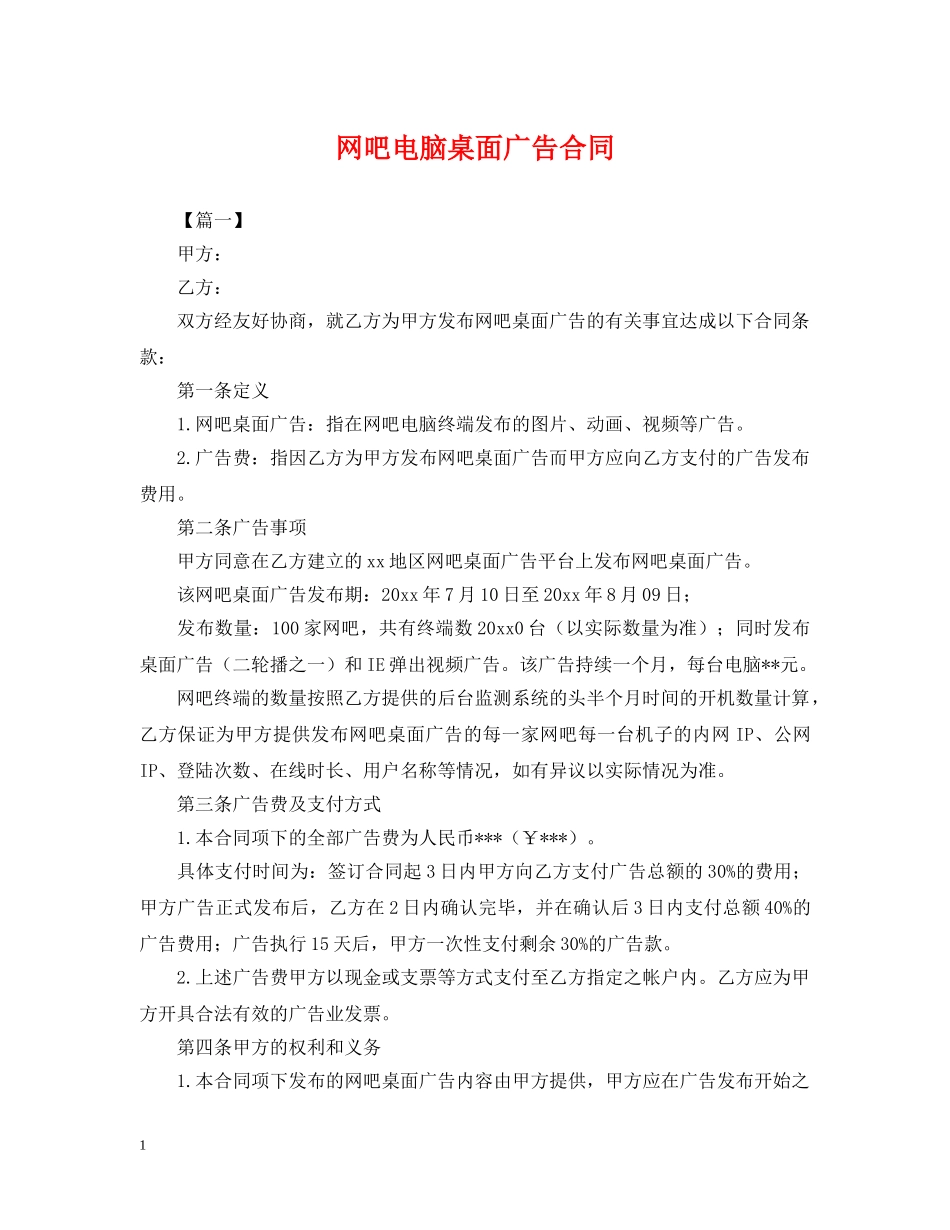 网吧电脑桌面广告合同

【篇一】

甲方：

乙方：

双方经友好协商，就乙方为甲方发布网吧桌面广告的有关事宜达成以下合同条款：

第一条定义

1.网吧桌面广告：指在网吧电脑终端发布的图片、动画、视频等广告。

2.广告费：指因乙方为甲方发布网吧桌面广告而甲方应向乙方支付的广告发布费用。

第二条广告事项

甲方同意在乙方建立的xx地区网吧桌面广告平台上发布网吧桌面广告。

该网吧桌面广告发布期：20xx年7月10日至20xx年8月09日；

发布数量：100家网吧，共有终端数20xx0台（以实际数量为准）；同时发布桌面广告（二轮播之一）和IE弹出视频广告。该广告持续一个月，每台电脑**元。

网吧终端的数量按照乙方提供的后台监测系统的头半个月时间的开机数量计算，乙方保证为甲方提供发布网吧桌面广告的每一家网吧每一台机子的内网IP、公网IP、登陆次数、在线时长、用户名称等情况，如有异议以实际情况为准。

第三条广告费及支付方式

1.本合同项下的全部广告费为人民币***（￥***）。

具体支付时间为：签订合同起3日内甲方向乙方支付广告总额的30%的费用；甲方广告正式发布后，乙方在2日内确认完毕，并在确认后3日内支付总额40%的广告费用；广告执行15天后，甲方一次性支付剩余30%的广告款。

2.上述广告费甲方以现金或支票等方式支付至乙方指定之帐户内。乙方应为甲方开具合法有效的广告业发票。

第四条甲方的权利和义务

1.本合同项下发布的网吧桌面广告内容由甲方提供，甲方应在广告发布开始之

1